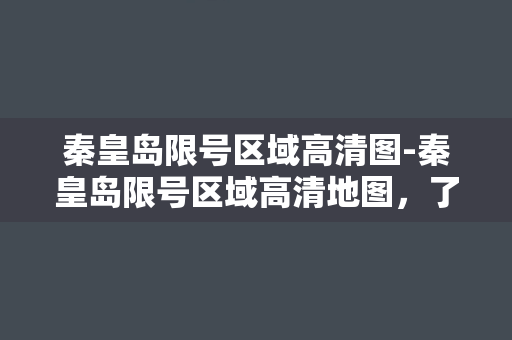 秦皇岛限号区域高清图-秦皇岛限号区域高清地图，了